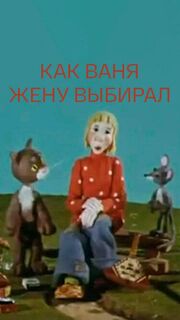 КАК ВАНЯ
ЖЕНУ ВЫБИРАЛ